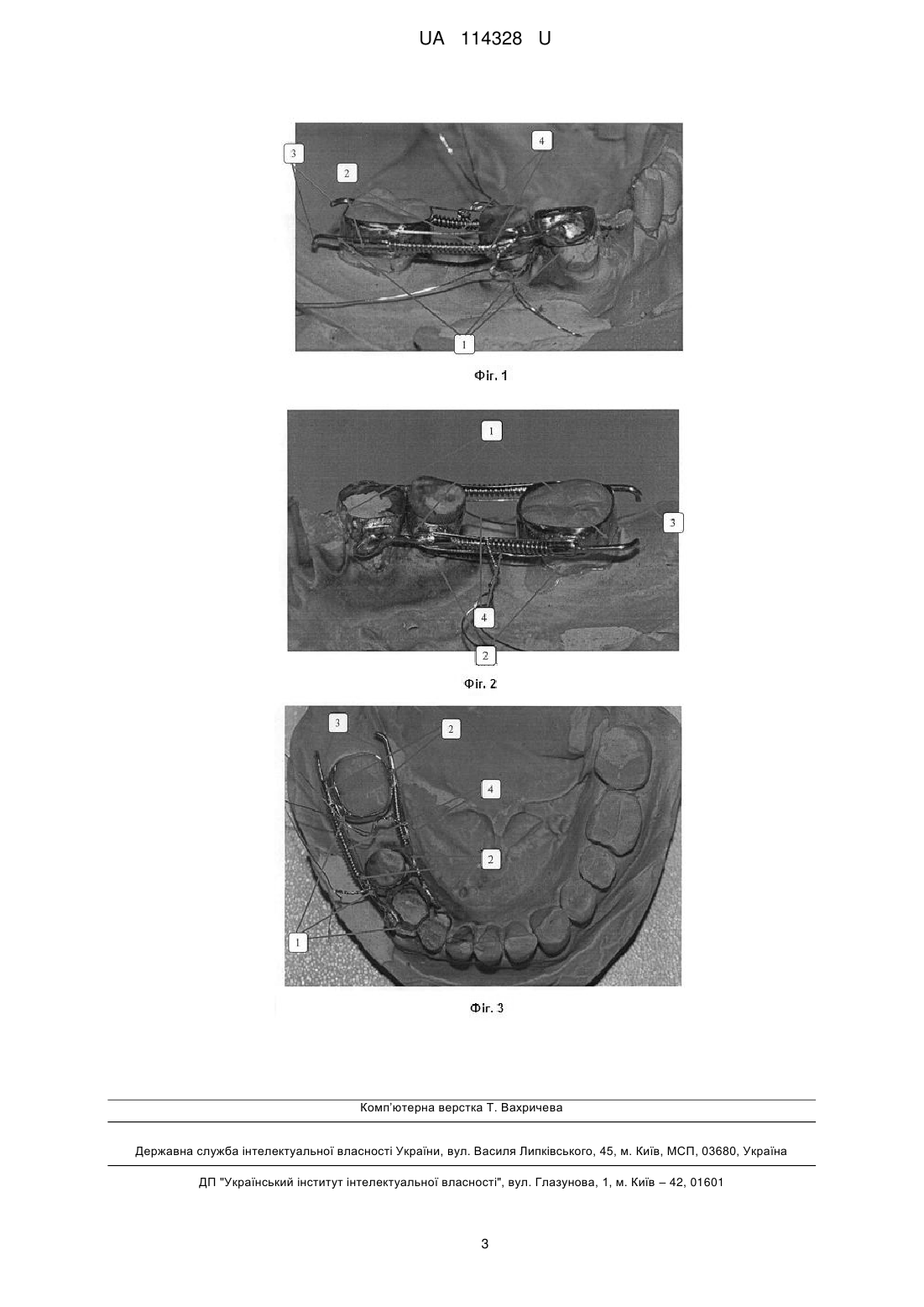 UA 114328 U

3
2
4
1

Фіг. 1

1
3
4
2

Фіг. 2

3
2
4
2
1

Фіг. 3

Комп'ютерна верстка Т. Вахричева

Державна служба інтелектуальної власності України, вул. Василя Липківського, 45, м. Київ, МСП, 03680, Україна

ДП "Український інститут інтелектуальної власності", вул. Глазунова, 1, м. Київ – 42, 01601

3